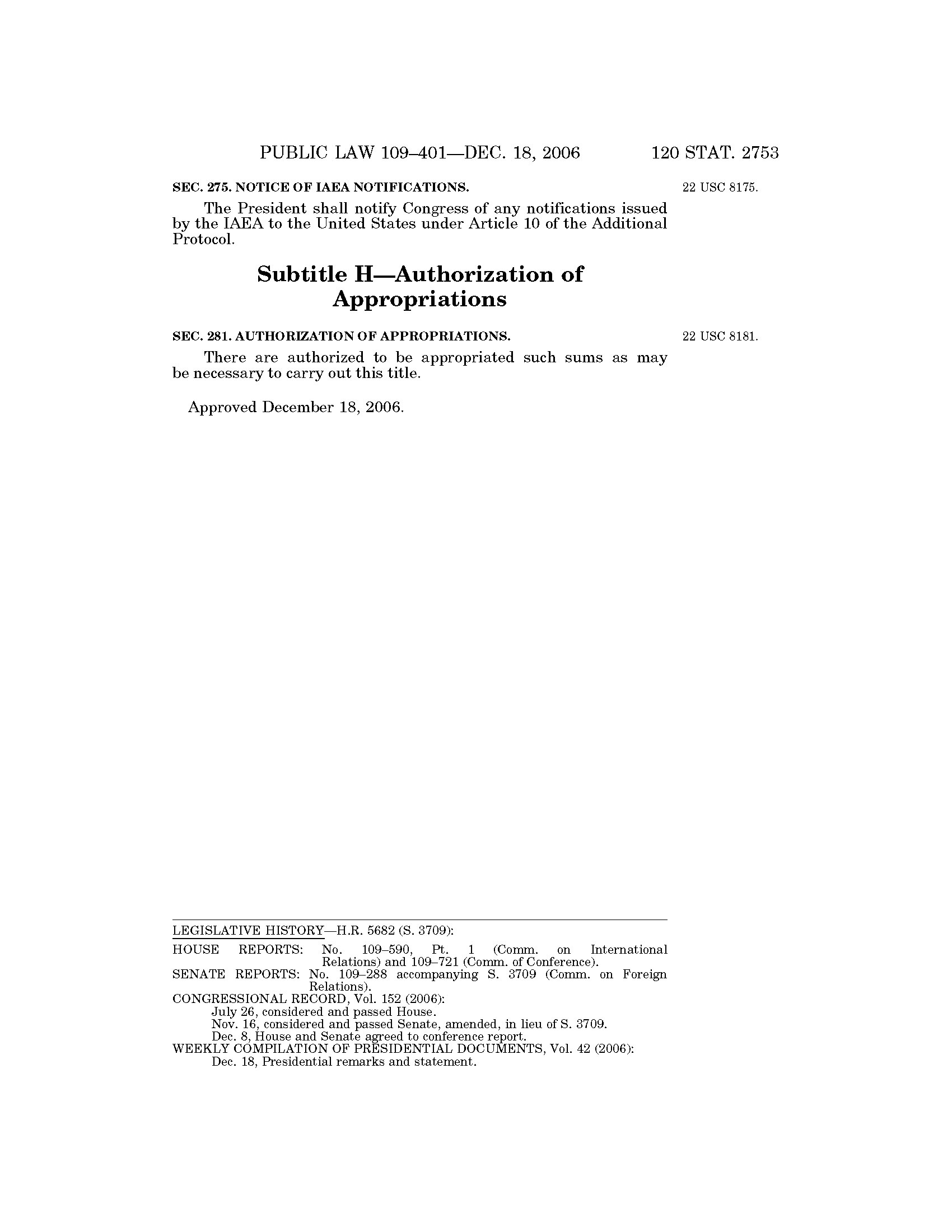 PUBLIC LAW 109–401—DEC. 18, 2006 120 STAT. 2753

SEC. 275. NOTICE OF IAEA NOTIFICATIONS.

22 USC 8175.

The President shall notify Congress of any notifications issued by the IAEA to the United States under Article 10 of the Additional Protocol.

Subtitle H—Authorization of Appropriations

SEC. 281. AUTHORIZATION OF APPROPRIATIONS.

22 USC 8181.

There are authorized to be appropriated such sums as may be necessary to carry out this title.

Approved December 18, 2006.

LEGISLATIVE HISTORY—H.R. 5682 (S. 3709):

HOUSE REPORTS: No. 109–590, Pt. 1 (Comm. on International Relations) and 109–721 (Comm. of Conference).
SENATE REPORTS: No. 109–288 accompanying S. 3709 (Comm. on Foreign Relations).
CONGRESSIONAL RECORD, Vol. 152 (2006):
July 26, considered and passed House.
Nov. 16, considered and passed Senate, amended, in lieu of S. 3709.
Dec. 8, House and Senate agreed to conference report.
WEEKLY COMPILATION OF PRESIDENTIAL DOCUMENTS, Vol. 42 (2006):
Dec. 18, Presidential remarks and statement.